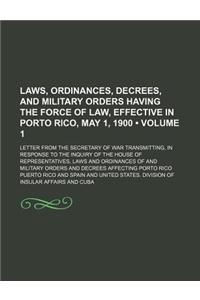 LAWS, ORDINANCES, DECREES, AND MILITARY ORDERS HAVING THE FORCE OF LAW, EFFECTIVE IN PORTO RICO, MAY 1, 1900 • VOLUME 1

LETTER FROM THE SECRETARY OF WAR TRANSMITTING, IN RESPONSE TO THE INQUIRY OF THE HOUSE OF REPRESENTATIVES, LAWS AND ORDINANCES OF AND MILITARY ORDERS AND DECREES AFFECTING PORTO RICO PUERTO RICO AND SPAIN AND UNITED STATES. DIVISION OF INSULAR AFFAIRS AND CUBA